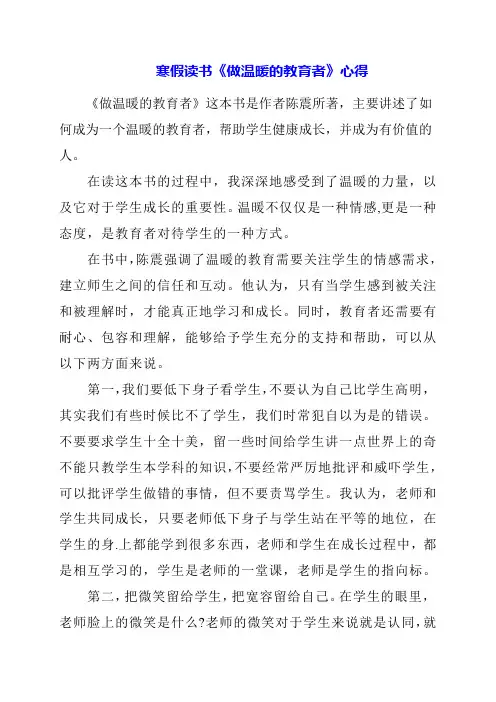 寒假读书《做温暖的教育者》心得

《做温暖的教育者》这本书是作者陈震所著，主要讲述了如何成为一个温暖的教育者，帮助学生健康成长，并成为有价值的人。

在读这本书的过程中，我深深地感受到了温暖的力量，以及它对于学生成长的重要性。温暖不仅仅是一种情感,更是一种态度，是教育者对待学生的一种方式。

在书中,陈震强调了温暖的教育需要关注学生的情感需求，建立师生之间的信任和互动。他认为，只有当学生感到被关注和被理解时，才能真正地学习和成长。同时，教育者还需要有耐心、包容和理解，能够给予学生充分的支持和帮助，可以从以下两方面来说。

第一,我们要低下身子看学生,不要认为自己比学生高明，其实我们有些时候比不了学生，我们时常犯自以为是的错误。不要要求学生十全十美，留一些时间给学生讲一点世界上的奇不能只教学生本学科的知识,不要经常严厉地批评和威吓学生，可以批评学生做错的事情，但不要责骂学生。我认为，老师和学生共同成长，只要老师低下身子与学生站在平等的地位，在学生的身.上都能学到很多东西，老师和学生在成长过程中，都是相互学习的，学生是老师的一堂课，老师是学生的指向标。

第二，把微笑留给学生，把宽容留给自己。在学生的眼里，老师脸上的微笑是什么?老师的微笑对于学生来说就是认同，就